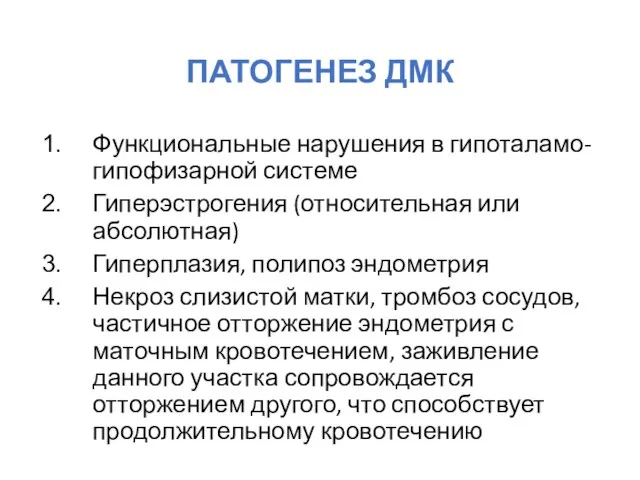 ПАТОГЕНЕЗ ДМК

1. Функциональные нарушения в гипоталамо-гипофизарной системе
2. Гиперэстрогения (относительная или абсолютная)
3. Гиперплазия, полипоз эндометрия
4. Некроз слизистой матки, тромбоз сосудов, частичное отторжение эндометрия с маточным кровотечением, заживление данного участка сопровождается отторжением другого, что способствует продолжительному кровотечению